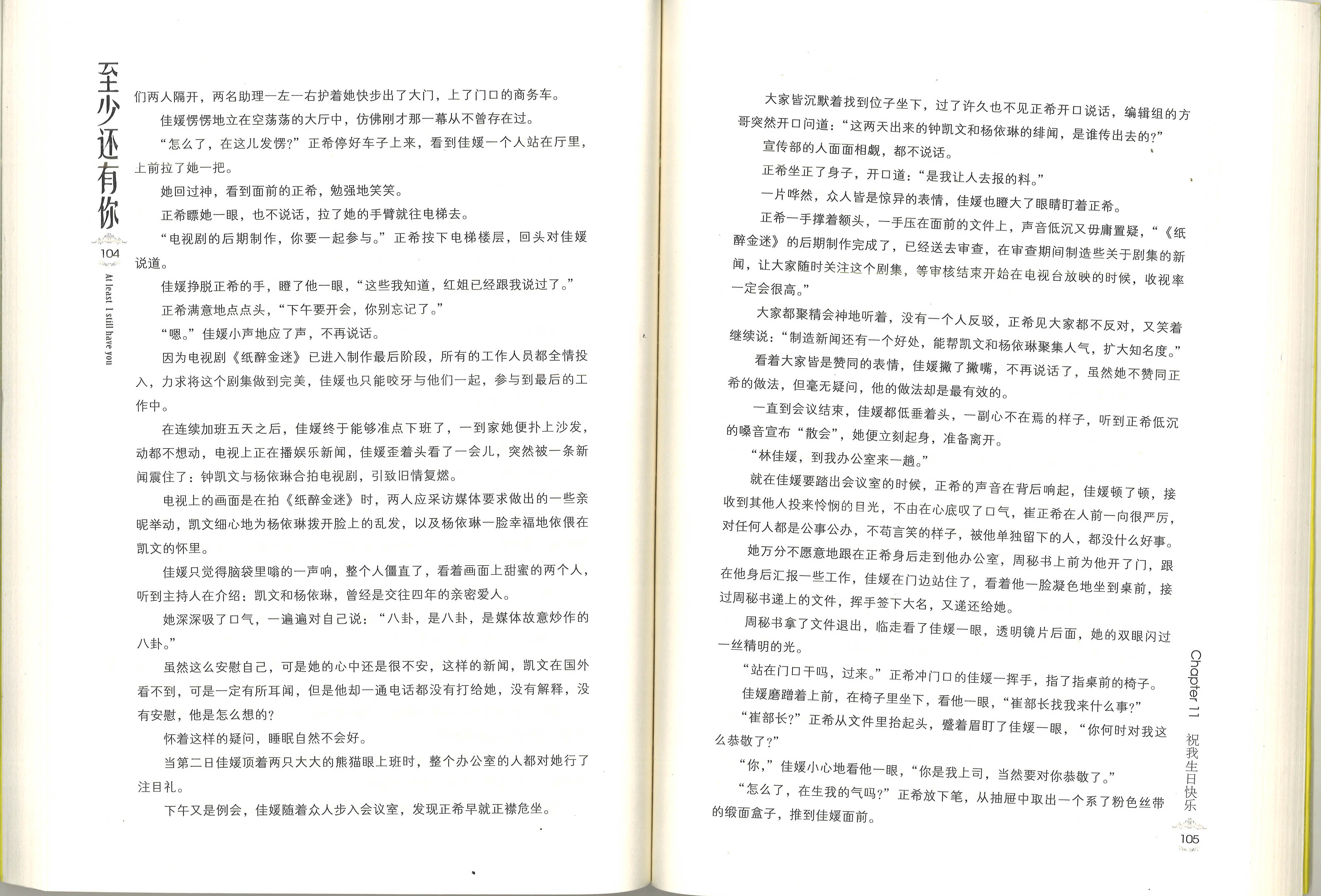 至少还有你

104

At least I still have you

们两人隔开，两名助理一左一右护着她快步出了大门，上了门口的商务车。

佳媛愣愣地立在空荡荡的大厅中，仿佛刚才那一幕从不曾存在过。

“怎么了，在这儿发愣？”正希停好车子上来，看到佳媛一个人站在厅里，上前拉了她一把。

她回过神，看到面前的正希，勉强地笑笑。

正希瞟她一眼，也不说话，拉了她的手臂就往电梯去。

“电视剧的后期制作，你要一起参与。”正希按下电梯楼层，回头对佳媛说道。

佳媛挣脱正希的手，瞪了他一眼，“这些我知道，红姐已经跟我说过了。”

正希满意地点点头，“下午要开会，你别忘记了。”

“嗯。”佳媛小声地应了声，不再说话。

因为电视剧《纸醉金迷》已进入制作最后阶段，所有的工作人员都全情投入，力求将这个剧集做到完美，佳媛也只能咬牙与他们一起，参与到最后的工作中。

在连续加班五天之后，佳媛终于能够准点下班了，一到家她便扑上沙发，动都不想动，电视上正在播娱乐新闻，佳媛歪着头看了一会儿，突然被一条新闻震住了：钟凯文与杨依琳合拍电视剧，引致旧情复燃。

电视上的画面是在拍《纸醉金迷》时，两人应采访媒体要求做出的一些亲昵举动，凯文细心地为杨依琳拨开脸上的乱发，以及杨依琳一脸幸福地依偎在凯文的怀里。

佳媛只觉得脑袋里嗡的一声响，整个人僵直了，看着画面上甜蜜的两个人，听到主持人在介绍：凯文和杨依琳，曾经是交往四年的亲密爱人。

她深深吸了口气，一遍遍对自己说：“八卦，是八卦，是媒体故意炒作的八卦。”

虽然这么安慰自己，可是她的心中还是很不安，这样的新闻，凯文在国外看不到，可是一定有所耳闻，但是他却一通电话都没有打给她，没有解释，没有安慰，他是怎么想的？

怀着这样的疑问，睡眠自然不会好。

当第二日佳媛顶着两只大大的熊猫眼上班时，整个办公室的人都对她行了注目礼。

下午又是例会，佳媛随着众人步入会议室，发现正希早就正襟危坐。

大家皆沉默着找到位子坐下，过了许久也不见正希开口说话，编辑组的方哥突然开口问道：“这两天出来的钟凯文和杨依琳的绯闻，是谁传出去的？”

宣传部的人面面相觑，都不说话。

正希坐正了身子，开口道：“是我让人去报的料。”

一片哗然，众人皆是惊异的表情，佳媛也瞪大了眼睛盯着正希。

正希一手撑着额头，一手压在面前的文件上，声音低沉又毋庸置疑，“《纸醉金迷》的后期制作完成了，已经送去审查，在审查期间制造些关于剧集的新闻，让大家随时关注这个剧集，等审核结束开始在电视台放映的时候，收视率一定会很高。”

大家都聚精会神地听着，没有一个人反驳，正希见大家都不反对，又笑着继续说：“制造新闻还有一个好处，能帮凯文和杨依琳聚集人气，扩大知名度。”

看着大家皆是赞同的表情，佳媛撇了撇嘴，不再说话了，虽然她不赞同正希的做法，但毫无疑问，他的做法却是最有效的。

一直到会议结束，佳媛都低垂着头，一副心不在焉的样子，听到正希低沉的嗓音宣布“散会”，她便立刻起身，准备离开。

“林佳媛，到我办公室来一趟。”

就在佳媛要踏出会议室的时候，正希的声音在背后响起，佳媛顿了顿，接收到其他人投来怜悯的目光，不由在心底叹了口气，崔正希在人前一向很严厉，对任何人都是公事公办，不苟言笑的样子，被他单独留下的人，都没什么好事。

她万分不愿意地跟在正希身后走到他办公室，周秘书上前为他开了门，跟在他身后汇报一些工作，佳媛在门边站住了，看着他一脸凝色地坐到桌前，接过周秘书递上的文件，挥手签下大名，又递还给她。

周秘书拿了文件退出，临走看了佳媛一眼，透明镜片后面，她的双眼闪过一丝精明的光。

“站在门口干吗，过来。”正希冲门口的佳媛一挥手，指了指桌前的椅子。

佳媛磨蹭着上前，在椅子里坐下，看他一眼，“崔部长找我来什么事？”

“崔部长？”正希从文件里抬起头，蹙着眉盯了佳媛一眼，“你何时对我这么恭敬了？”

“你，”佳媛小心地看他一眼，“你是我上司，当然要对你恭敬了。”

“怎么了，在生我的气吗？”正希放下笔，从抽屉中取出一个系了粉色丝带的缎面盒子，推到佳媛面前。

Chapter 11 祝我生日快乐

105